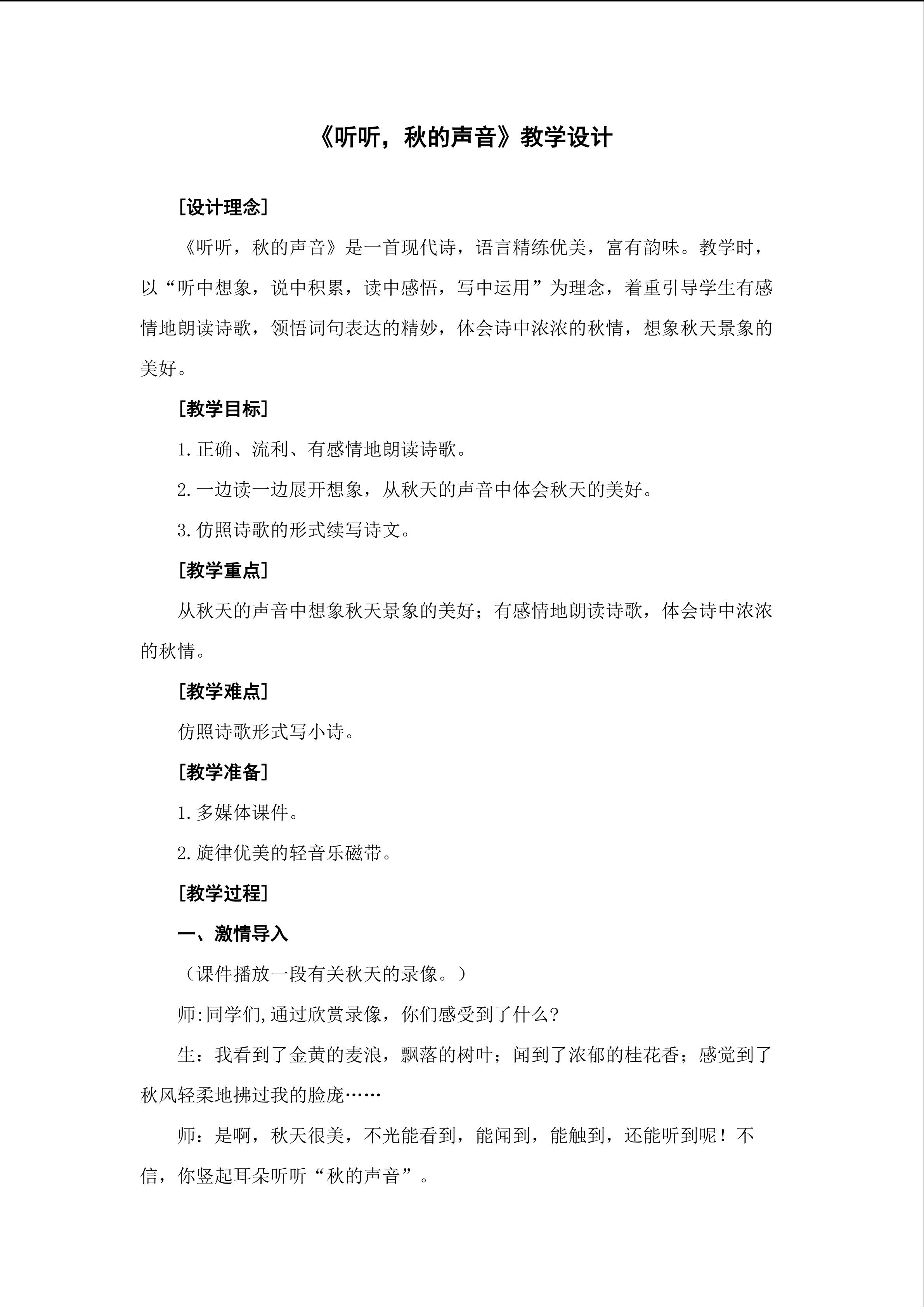 《听听，秋的声音》教学设计

[设计理念]

《听听，秋的声音》是一首现代诗，语言精练优美，富有韵味。教学时，以“听中想象，说中积累，读中感悟，写中运用”为理念，着重引导学生有感情地朗读诗歌，领悟词句表达的精妙，体会诗中浓浓的秋情，想象秋天景象的美好。

[教学目标]

1.正确、流利、有感情地朗读诗歌。

2.一边读一边展开想象，从秋天的声音中体会秋天的美好。

3.仿照诗歌的形式续写诗文。

[教学重点]

从秋天的声音中想象秋天景象的美好；有感情地朗读诗歌，体会诗中浓浓的秋情。

[教学难点]

仿照诗歌形式写小诗。

[教学准备]

1.多媒体课件。

2.旋律优美的轻音乐磁带。

[教学过程]

一、激情导入

（课件播放一段有关秋天的录像。）

师:同学们,通过欣赏录像，你们感受到了什么?

生：我看到了金黄的麦浪，飘落的树叶；闻到了浓郁的桂花香；感觉到了秋风轻柔地拂过我的脸庞……

师：是啊，秋天很美，不光能看到，能闻到，能触到，还能听到呢！不信，你竖起耳朵听听“秋的声音”。